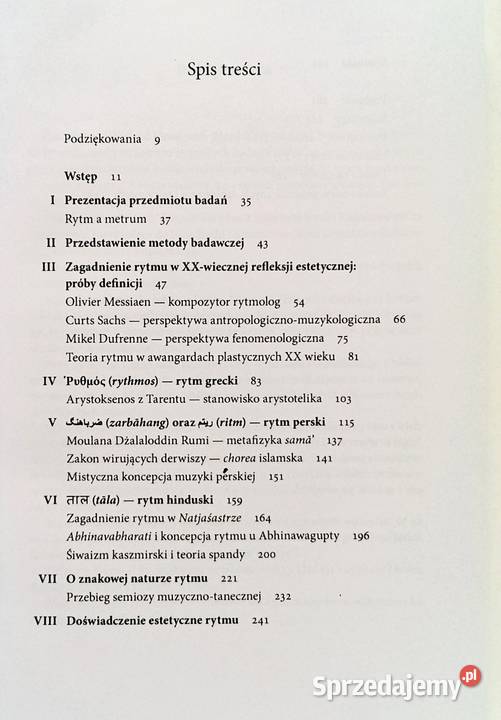 Spis treści

Podziękowania 9

Wstęp 11

I Prezentacja przedmiotu badań 35
Rytm a metrum 37

II Przedstawienie metody badawczej 43

III Zagadnienie rytmu w XX-wiecznej refleksji estetycznej: próby definicji 47
Olivier Messiaen — kompozytor rytmolog 54
Curts Sachs — perspektywa antropologiczno-muzykologiczna 66
Mikel Dufrenne — perspektywa fenomenologiczna 75
Teoria rytmu w awangardach plastycznych XX wieku 81

IV Ῥυθμός (rythmos) — rytm grecki 83
Arystoksenos z Tarentu — stanowisko arystotelika 103

V ضرباهنگ (zarbāhang) oraz ریتم (ritm) — rytm perski 115
Moulana Dżalaloddin Rumi — metafizyka samā' 137
Zakon wirujących derwiszy — chorea islamska 141
Mistyczna koncepcja muzyki perskiej 151

VI ताल (tāla) — rytm hinduski 159
Zagadnienie rytmu w Natjaśastrze 164
Abhinavabharati i koncepcja rytmu u Abhinawagupty 196
Śiwaizm kaszmirski i teoria spandy 200

VII O znakowej naturze rytmu 221
Przebieg semiozy muzyczno-tanecznej 232

VIII Doświadczenie estetyczne rytmu 241

Sprzedajemy.pl